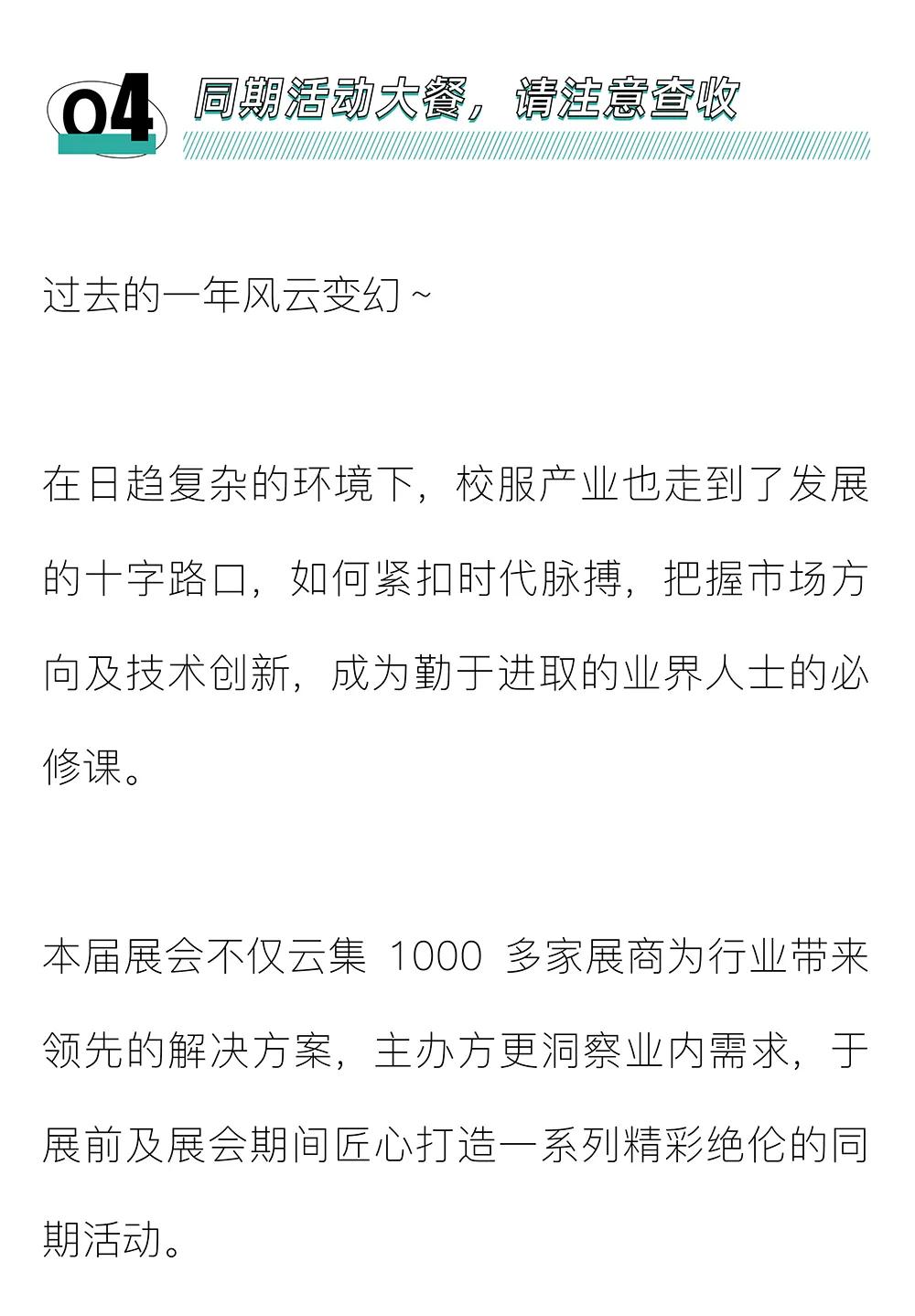 04 同期活动大餐，请注意查收

过去的一年风云变幻～

在日趋复杂的环境下，校服产业也走到了发展的十字路口，如何紧扣时代脉搏，把握市场方向及技术创新，成为勤于进取的业界人士的必修课。

本届展会不仅云集 1000 多家展商为行业带来领先的解决方案，主办方更洞察业内需求，于展前及展会期间匠心打造一系列精彩绝伦的同期活动。